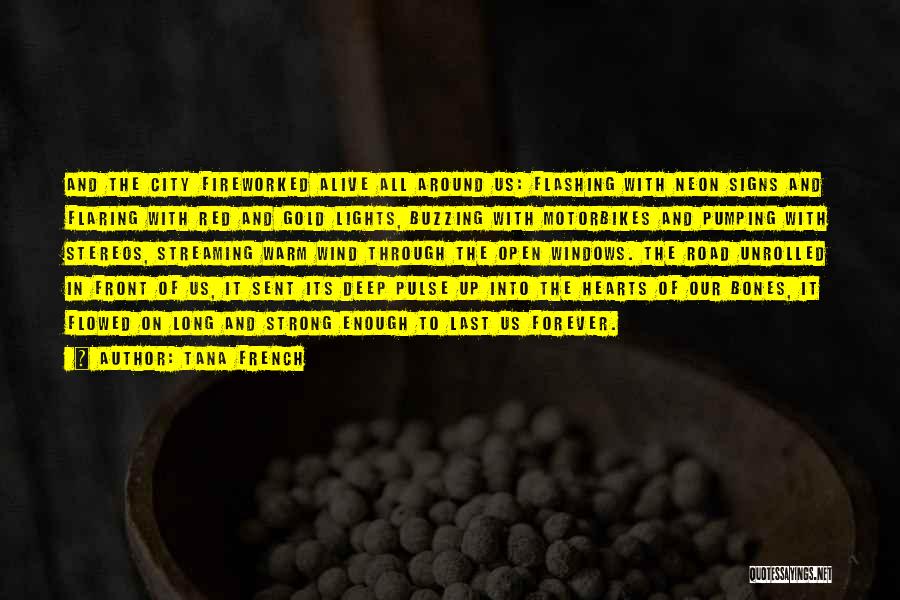 AND THE CITY FIREWORKED ALIVE ALL AROUND US: FLASHING WITH NEON SIGNS AND FLARING WITH RED AND GOLD LIGHTS, BUZZING WITH MOTORBIKES AND PUMPING WITH STEREOS, STREAMING WARM WIND THROUGH THE OPEN WINDOWS. THE ROAD UNROLLED IN FRONT OF US, IT SENT ITS DEEP PULSE UP INTO THE HEARTS OF OUR BONES, IT FLOWED ON LONG AND STRONG ENOUGH TO LAST US FOREVER.

AUTHOR: TANA FRENCH

QUOTESSAYINGS.NET